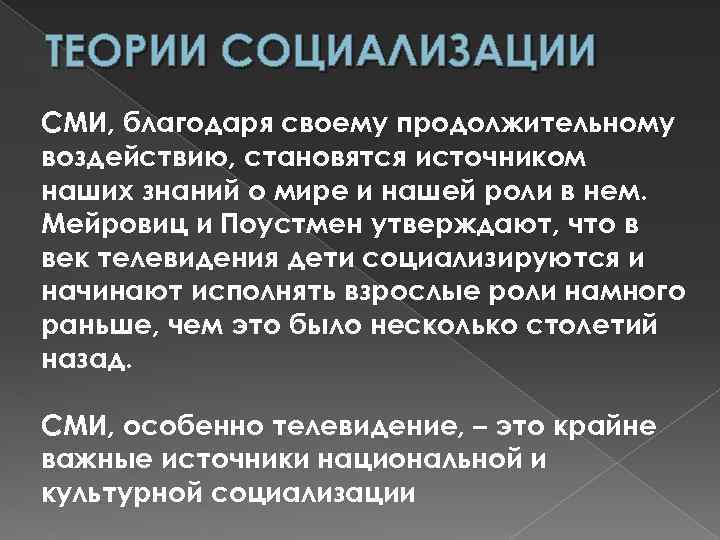 ТЕОРИИ СОЦИАЛИЗАЦИИ

СМИ, благодаря своему продолжительному воздействию, становятся источником наших знаний о мире и нашей роли в нем. Мейровиц и Поустмен утверждают, что в век телевидения дети социализируются и начинают исполнять взрослые роли намного раньше, чем это было несколько столетий назад.

СМИ, особенно телевидение, – это крайне важные источники национальной и культурной социализации